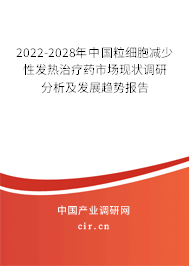 2022-2028年中国粒细胞减少性发热治疗药市场现状调研分析及发展趋势报告

中国产业调研网

cir.cn